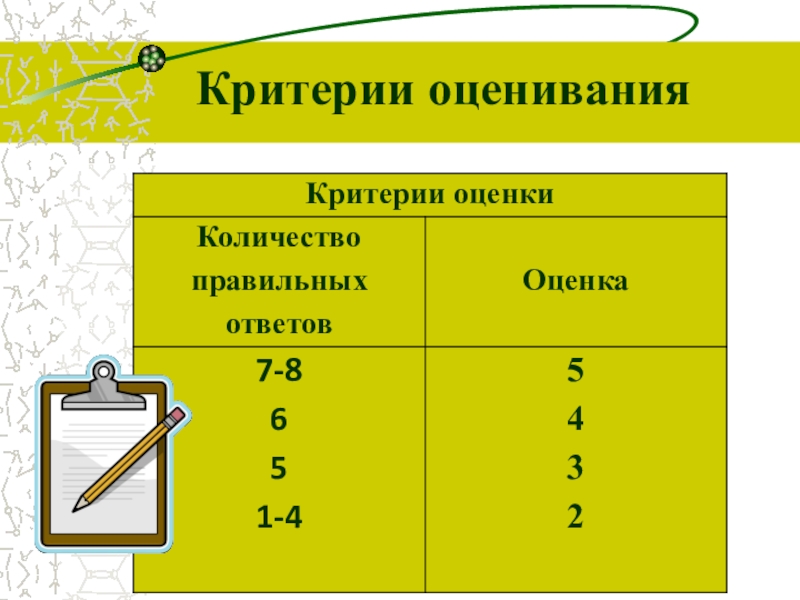 Критерии оценивания

| Критерии оценки | |
|---|---|
| Количество правильных ответов | Оценка |
| 7-8 | 5 |
| 6 | 4 |
| 5 | 3 |
| 1-4 | 2 |